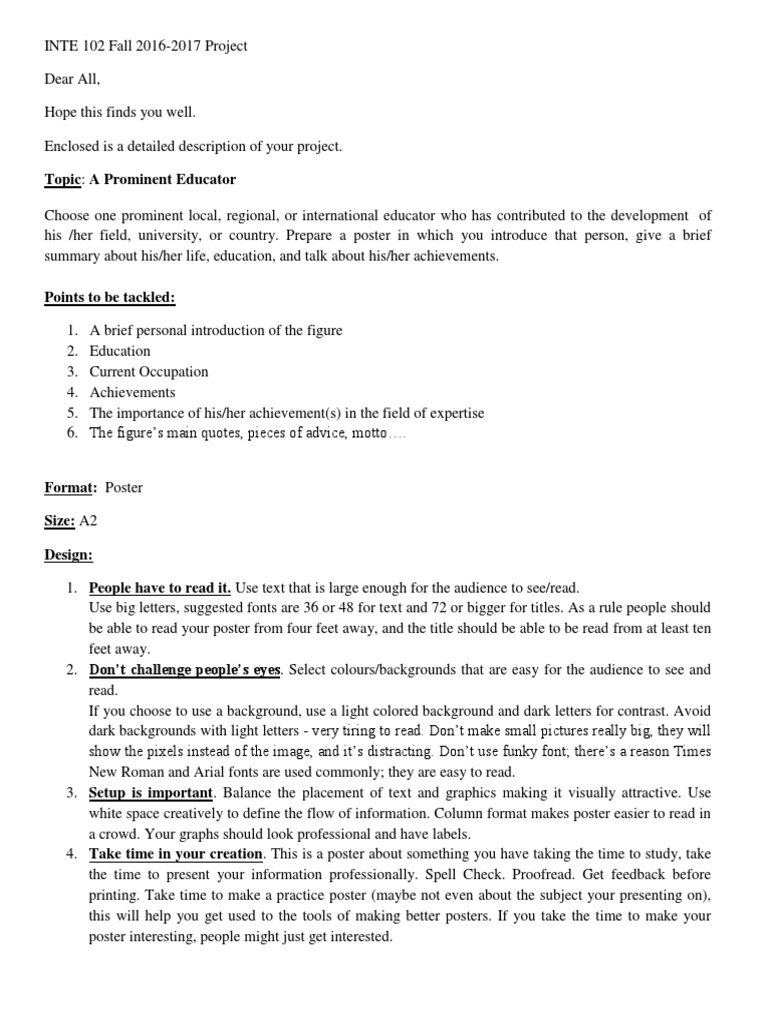 INTE 102 Fall 2016-2017 Project

Dear All,

Hope this finds you well.

Enclosed is a detailed description of your project.

Topic: A Prominent Educator

Choose one prominent local, regional, or international educator who has contributed to the development of his /her field, university, or country. Prepare a poster in which you introduce that person, give a brief summary about his/her life, education, and talk about his/her achievements.

Points to be tackled:

1. A brief personal introduction of the figure
2. Education
3. Current Occupation
4. Achievements
5. The importance of his/her achievement(s) in the field of expertise
6. The figure's main quotes, pieces of advice, motto….

Format: Poster

Size: A2

Design:

1. People have to read it. Use text that is large enough for the audience to see/read. Use big letters, suggested fonts are 36 or 48 for text and 72 or bigger for titles. As a rule people should be able to read your poster from four feet away, and the title should be able to be read from at least ten feet away.
2. Don't challenge people's eyes. Select colours/backgrounds that are easy for the audience to see and read. If you choose to use a background, use a light colored background and dark letters for contrast. Avoid dark backgrounds with light letters - very tiring to read. Don't make small pictures really big, they will show the pixels instead of the image, and it's distracting. Don't use funky font; there's a reason Times New Roman and Arial fonts are used commonly; they are easy to read.
3. Setup is important. Balance the placement of text and graphics making it visually attractive. Use white space creatively to define the flow of information. Column format makes poster easier to read in a crowd. Your graphs should look professional and have labels.
4. Take time in your creation. This is a poster about something you have taking the time to study, take the time to present your information professionally. Spell Check. Proofread. Get feedback before printing. Take time to make a practice poster (maybe not even about the subject your presenting on), this will help you get used to the tools of making better posters. If you take the time to make your poster interesting, people might just get interested.